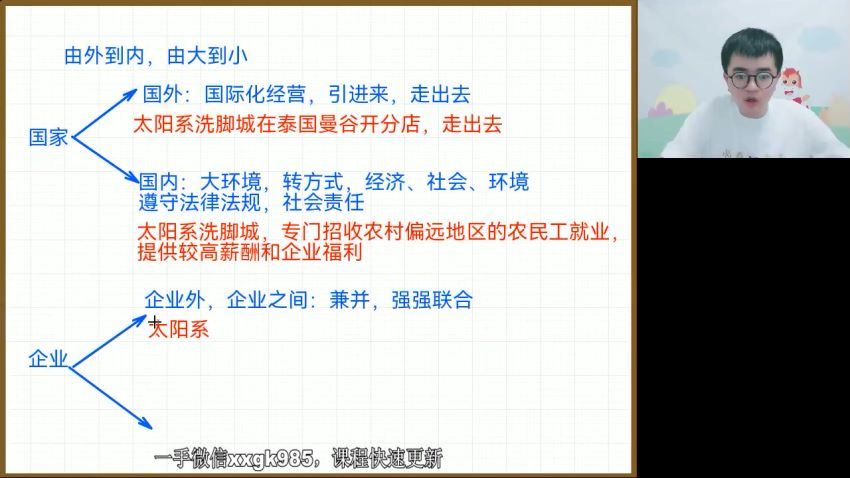 由外到内，由大到小

国家

国外：国际化经营，引进来，走出去

太阳系洗脚城在泰国曼谷开分店，走出去

国内：大环境，转方式，经济、社会、环境
遵守法律法规，社会责任

太阳系洗脚城，专门招收农村偏远地区的农民工就业，提供较高薪酬和企业福利

企业

企业外，企业之间：兼并，强强联合

太阳系

一手微信xxgk985，课程快速更新